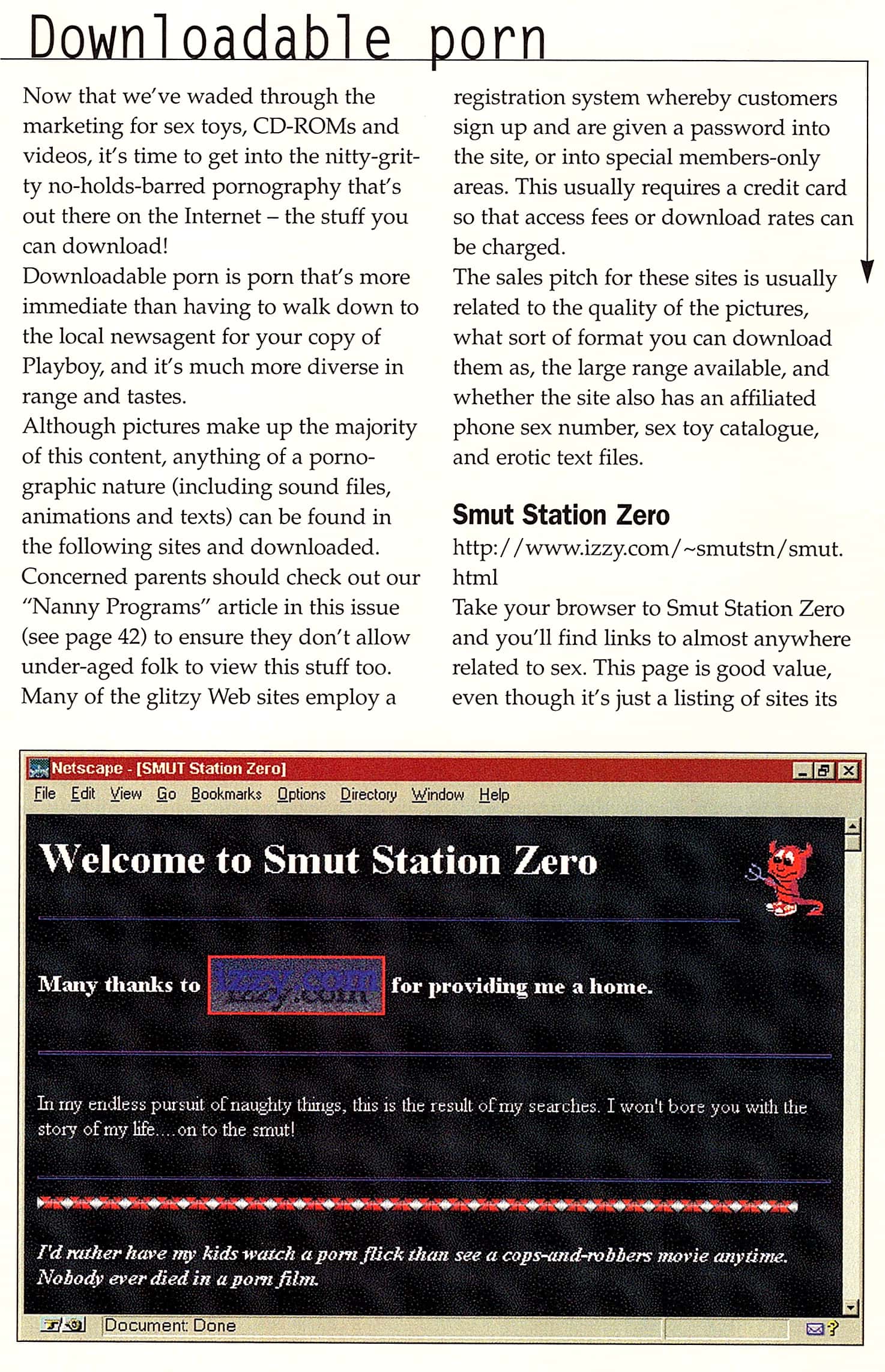 Downloadable porn

Now that we've waded through the marketing for sex toys, CD-ROMs and videos, it's time to get into the nitty-gritty no-holds-barred pornography that's out there on the Internet – the stuff you can download!

Downloadable porn is porn that's more immediate than having to walk down to the local newsagent for your copy of Playboy, and it's much more diverse in range and tastes.

Although pictures make up the majority of this content, anything of a pornographic nature (including sound files, animations and texts) can be found in the following sites and downloaded.

Concerned parents should check out our "Nanny Programs" article in this issue (see page 42) to ensure they don't allow under-aged folk to view this stuff too.

Many of the glitzy Web sites employ a registration system whereby customers sign up and are given a password into the site, or into special members-only areas. This usually requires a credit card so that access fees or download rates can be charged.

The sales pitch for these sites is usually related to the quality of the pictures, what sort of format you can download them as, the large range available, and whether the site also has an affiliated phone sex number, sex toy catalogue, and erotic text files.

Smut Station Zero

http://www.izzy.com/~smutstn/smut.html

Take your browser to Smut Station Zero and you'll find links to almost anywhere related to sex. This page is good value, even though it's just a listing of sites its

Netscape - [SMUT Station Zero]

File Edit View Go Bookmarks Options Directory Window Help

Welcome to Smut Station Zero

Many thanks to izzy.com for providing me a home.

In my endless pursuit of naughty things, this is the result of my searches. I won't bore you with the story of my life....on to the smut!

I'd rather have my kids watch a porn flick than see a cops-and-robbers movie anytime. Nobody ever died in a porn film.

Document: Done